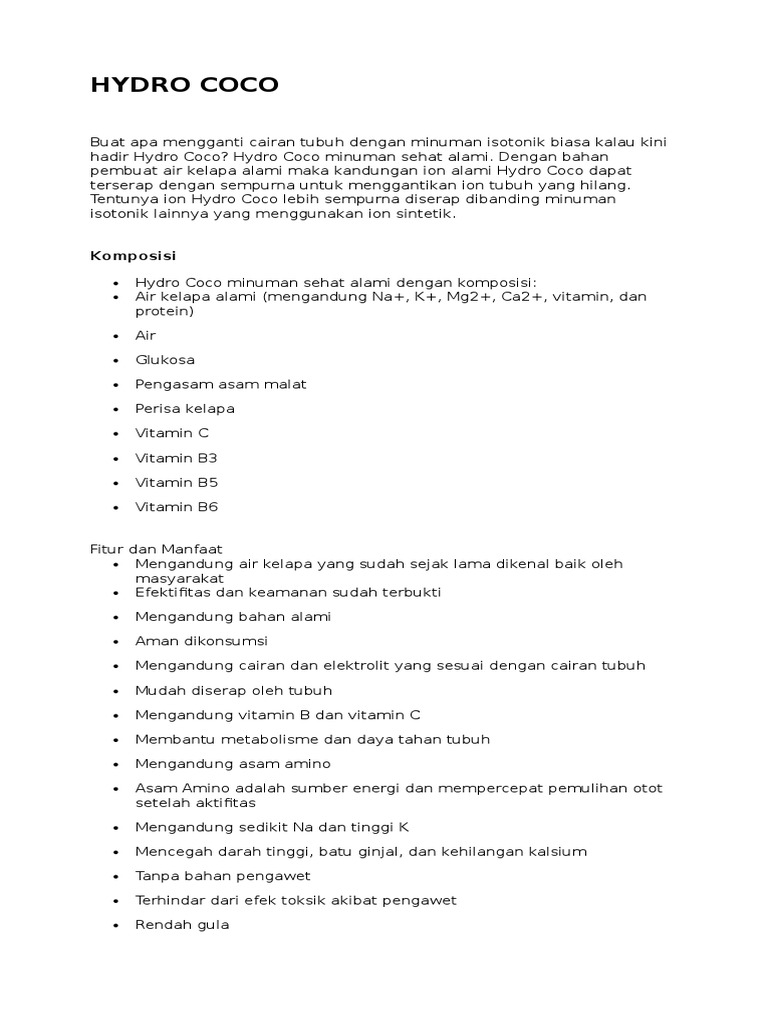 HYDRO COCO

Buat apa mengganti cairan tubuh dengan minuman isotonik biasa kalau kini hadir Hydro Coco? Hydro Coco minuman sehat alami. Dengan bahan pembuat air kelapa alami maka kandungan ion alami Hydro Coco dapat terserap dengan sempurna untuk menggantikan ion tubuh yang hilang. Tentunya ion Hydro Coco lebih sempurna diserap dibanding minuman isotonik lainnya yang menggunakan ion sintetik.

Komposisi

- Hydro Coco minuman sehat alami dengan komposisi:
- Air kelapa alami (mengandung Na+, K+, Mg2+, Ca2+, vitamin, dan protein)
- Air
- Glukosa
- Pengasam asam malat
- Perisa kelapa
- Vitamin C
- Vitamin B3
- Vitamin B5
- Vitamin B6

Fitur dan Manfaat
- Mengandung air kelapa yang sudah sejak lama dikenal baik oleh masyarakat
- Efektifitas dan keamanan sudah terbukti
- Mengandung bahan alami
- Aman dikonsumsi
- Mengandung cairan dan elektrolit yang sesuai dengan cairan tubuh
- Mudah diserap oleh tubuh
- Mengandung vitamin B dan vitamin C
- Membantu metabolisme dan daya tahan tubuh
- Mengandung asam amino
- Asam Amino adalah sumber energi dan mempercepat pemulihan otot setelah aktifitas
- Mengandung sedikit Na dan tinggi K
- Mencegah darah tinggi, batu ginjal, dan kehilangan kalsium
- Tanpa bahan pengawet
- Terhindar dari efek toksik akibat pengawet
- Rendah gula